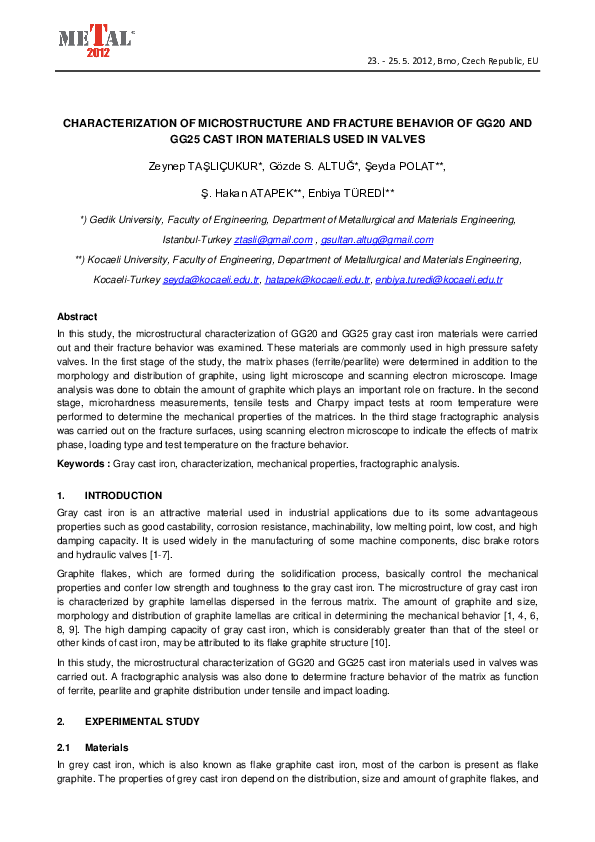 METAL 2012

23. - 25. 5. 2012, Brno, Czech Republic, EU

CHARACTERIZATION OF MICROSTRUCTURE AND FRACTURE BEHAVIOR OF GG20 AND GG25 CAST IRON MATERIALS USED IN VALVES

Zeynep TAŞLIÇUKUR*, Gözde S. ALTUĞ*, Şeyda POLAT**,

Ş. Hakan ATAPEK**, Enbiya TÜREDİ**

*) Gedik University, Faculty of Engineering, Department of Metallurgical and Materials Engineering, Istanbul-Turkey ztasli@gmail.com , gsultan.altug@gmail.com

**) Kocaeli University, Faculty of Engineering, Department of Metallurgical and Materials Engineering, Kocaeli-Turkey seyda@kocaeli.edu.tr, hatapek@kocaeli.edu.tr, enbiya.turedi@kocaeli.edu.tr

Abstract
In this study, the microstructural characterization of GG20 and GG25 gray cast iron materials were carried out and their fracture behavior was examined. These materials are commonly used in high pressure safety valves. In the first stage of the study, the matrix phases (ferrite/pearlite) were determined in addition to the morphology and distribution of graphite, using light microscope and scanning electron microscope. Image analysis was done to obtain the amount of graphite which plays an important role on fracture. In the second stage, microhardness measurements, tensile tests and Charpy impact tests at room temperature were performed to determine the mechanical properties of the matrices. In the third stage fractographic analysis was carried out on the fracture surfaces, using scanning electron microscope to indicate the effects of matrix phase, loading type and test temperature on the fracture behavior.

Keywords : Gray cast iron, characterization, mechanical properties, fractographic analysis.

1. INTRODUCTION
Gray cast iron is an attractive material used in industrial applications due to its some advantageous properties such as good castability, corrosion resistance, machinability, low melting point, low cost, and high damping capacity. It is used widely in the manufacturing of some machine components, disc brake rotors and hydraulic valves [1-7].

Graphite flakes, which are formed during the solidification process, basically control the mechanical properties and confer low strength and toughness to the gray cast iron. The microstructure of gray cast iron is characterized by graphite lamellas dispersed in the ferrous matrix. The amount of graphite and size, morphology and distribution of graphite lamellas are critical in determining the mechanical behavior [1, 4, 6, 8, 9]. The high damping capacity of gray cast iron, which is considerably greater than that of the steel or other kinds of cast iron, may be attributed to its flake graphite structure [10].

In this study, the microstructural characterization of GG20 and GG25 cast iron materials used in valves was carried out. A fractographic analysis was also done to determine fracture behavior of the matrix as function of ferrite, pearlite and graphite distribution under tensile and impact loading.

2. EXPERIMENTAL STUDY

2.1 Materials
In grey cast iron, which is also known as flake graphite cast iron, most of the carbon is present as flake graphite. The properties of grey cast iron depend on the distribution, size and amount of graphite flakes, and